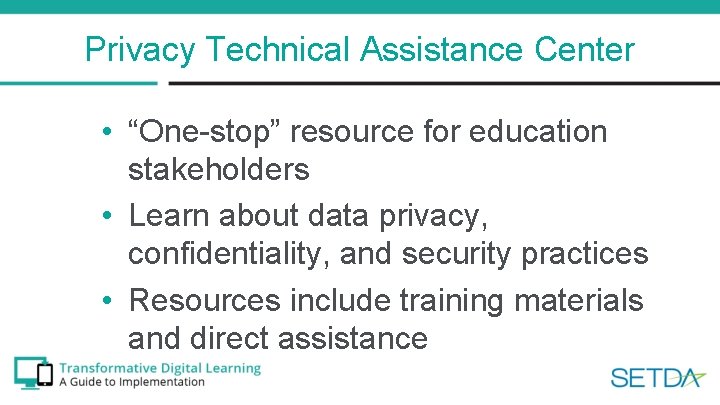 Privacy Technical Assistance Center

• "One-stop" resource for education stakeholders
• Learn about data privacy, confidentiality, and security practices
• Resources include training materials and direct assistance

Transformative Digital Learning
A Guide to Implementation

SETDA